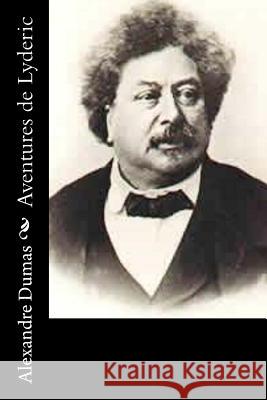 Alexandre Dumas Aventures de Lyderic

Kraina Książek